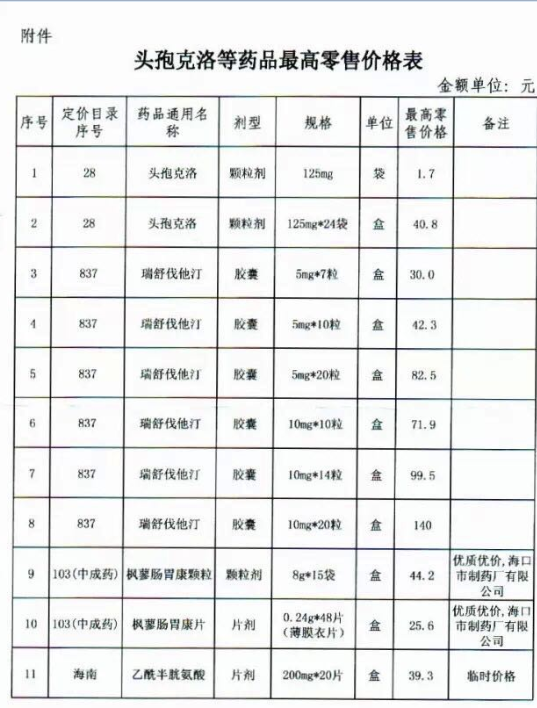 附件

头孢克洛等药品最高零售价格表

金额单位：元

| 序号 | 定价目录序号 | 药品通用名称 | 剂型 | 规格 | 单位 | 最高零售价格 | 备注 |
|---|---|---|---|---|---|---|---|
| 1 | 28 | 头孢克洛 | 颗粒剂 | 125mg | 袋 | 1.7 | |
| 2 | 28 | 头孢克洛 | 颗粒剂 | 125mg*24袋 | 盒 | 40.8 | |
| 3 | 837 | 瑞舒伐他汀 | 胶囊 | 5mg*7粒 | 盒 | 30.0 | |
| 4 | 837 | 瑞舒伐他汀 | 胶囊 | 5mg*10粒 | 盒 | 42.3 | |
| 5 | 837 | 瑞舒伐他汀 | 胶囊 | 5mg*20粒 | 盒 | 82.5 | |
| 6 | 837 | 瑞舒伐他汀 | 胶囊 | 10mg*10粒 | 盒 | 71.9 | |
| 7 | 837 | 瑞舒伐他汀 | 胶囊 | 10mg*14粒 | 盒 | 99.5 | |
| 8 | 837 | 瑞舒伐他汀 | 胶囊 | 10mg*20粒 | 盒 | 140 | |
| 9 | 103(中成药) | 枫蓼肠胃康颗粒 | 颗粒剂 | 8g*15袋 | 盒 | 44.2 | 优质优价，海口市制药厂有限公司 |
| 10 | 103(中成药) | 枫蓼肠胃康片 | 片剂 | 0.24g*48片（薄膜衣片） | 盒 | 25.6 | 优质优价，海口市制药厂有限公司 |
| 11 | 海南 | 乙酰半胱氨酸 | 片剂 | 200mg*20片 | 盒 | 39.3 | 临时价格 |